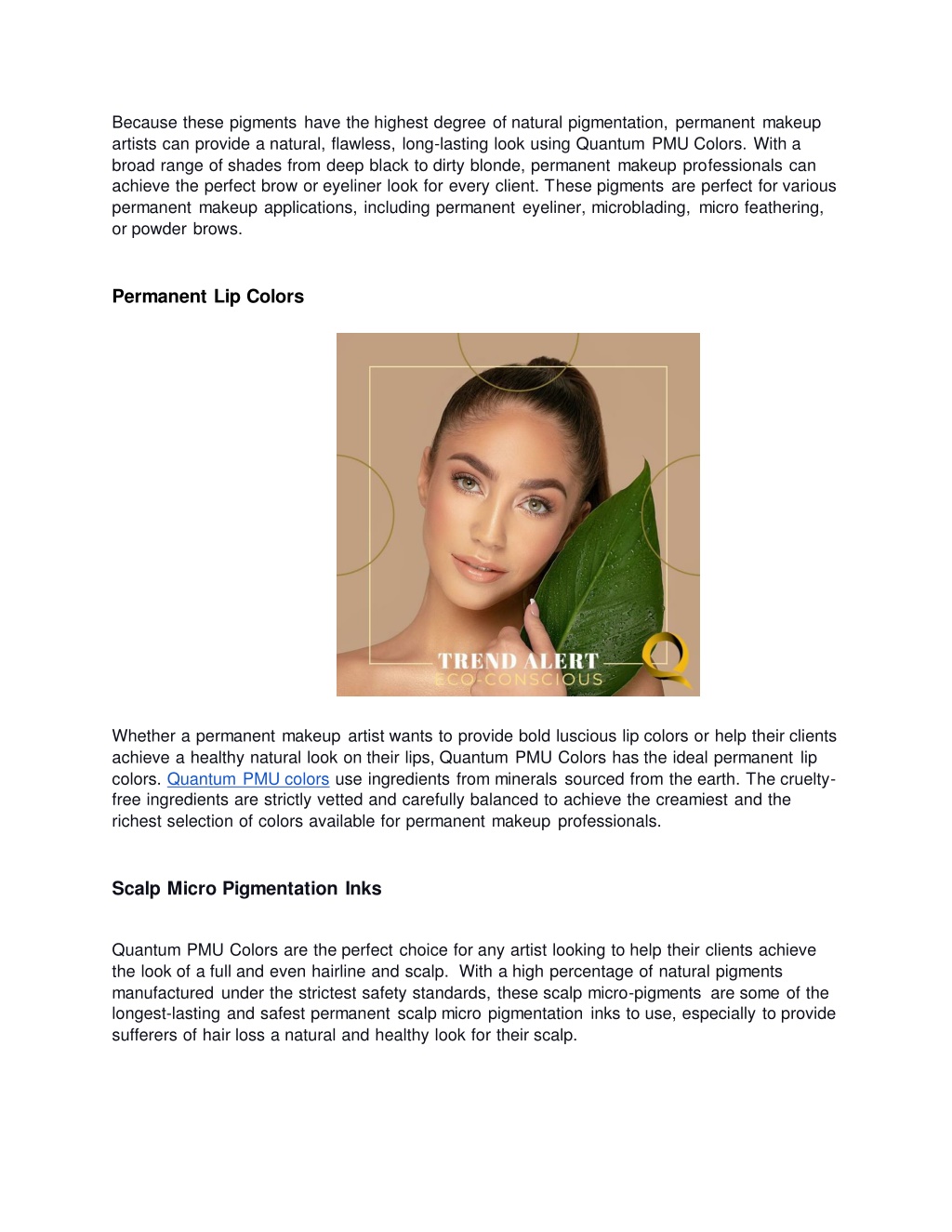 Because these pigments have the highest degree of natural pigmentation, permanent makeup artists can provide a natural, flawless, long-lasting look using Quantum PMU Colors. With a broad range of shades from deep black to dirty blonde, permanent makeup professionals can achieve the perfect brow or eyeliner look for every client. These pigments are perfect for various permanent makeup applications, including permanent eyeliner, microblading, micro feathering, or powder brows.

Permanent Lip Colors

TREND ALERT
ECO-CONSCIOUS

Q

Whether a permanent makeup artist wants to provide bold luscious lip colors or help their clients achieve a healthy natural look on their lips, Quantum PMU Colors has the ideal permanent lip colors. Quantum PMU colors use ingredients from minerals sourced from the earth. The cruelty-free ingredients are strictly vetted and carefully balanced to achieve the creamiest and the richest selection of colors available for permanent makeup professionals.

Scalp Micro Pigmentation Inks

Quantum PMU Colors are the perfect choice for any artist looking to help their clients achieve the look of a full and even hairline and scalp. With a high percentage of natural pigments manufactured under the strictest safety standards, these scalp micro-pigments are some of the longest-lasting and safest permanent scalp micro pigmentation inks to use, especially to provide sufferers of hair loss a natural and healthy look for their scalp.